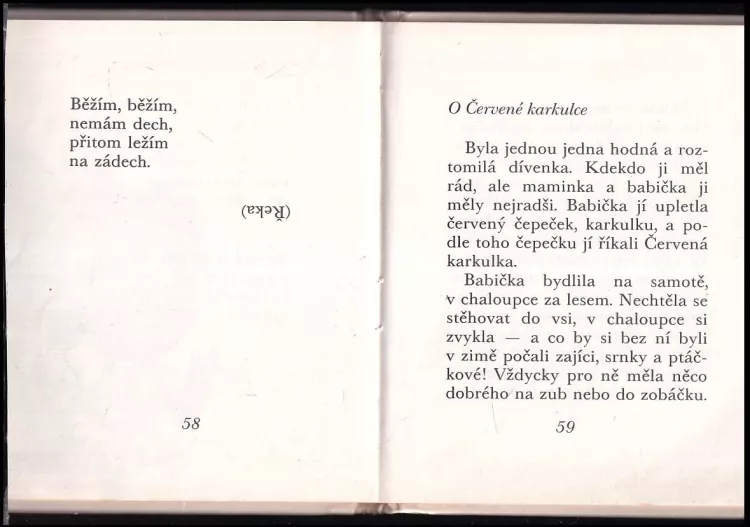 Běžím, běžím,
nemám dech,
přitom ležím
na zádech.

(Řeka)

58

O Červené karkulce

Byla jednou jedna hodná a roztomilá dívenka. Kdekdo ji měl rád, ale maminka a babička ji měly nejradši. Babička jí upletla červený čepeček, karkulku, a podle toho čepečku jí říkali Červená karkulka.

Babička bydlila na samotě, v chaloupce za lesem. Nechtěla se stěhovat do vsi, v chaloupce si zvykla — a co by si bez ní byli v zimě počali zajíci, srnky a ptáčkové! Vždycky pro ně měla něco dobrého na zub nebo do zobáčku.

59